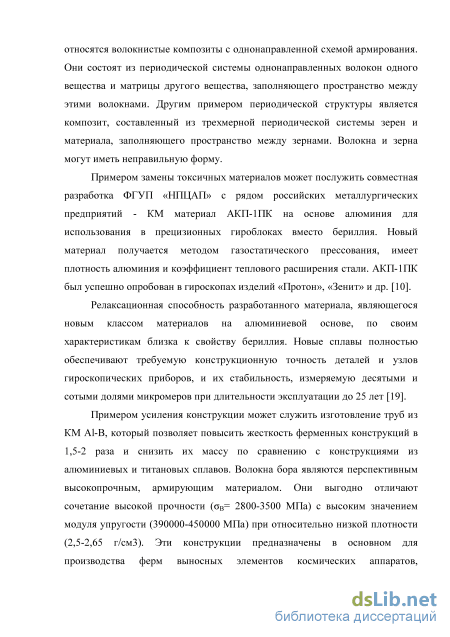 относятся волокнистые композиты с однонаправленной схемой армирования. Они состоят из периодической системы однонаправленных волокон одного вещества и матрицы другого вещества, заполняющего пространство между этими волокнами. Другим примером периодической структуры является композит, составленный из трехмерной периодической системы зерен и материала, заполняющего пространство между зернами. Волокна и зерна могут иметь неправильную форму.

Примером замены токсичных материалов может послужить совместная разработка ФГУП «НПЦАП» с рядом российских металлургических предприятий - КМ материал АКП-1ПК на основе алюминия для использования в прецизионных гироблоках вместо бериллия. Новый материал получается методом газостатического прессования, имеет плотность алюминия и коэффициент теплового расширения стали. АКП-1ПК был успешно опробован в гироскопах изделий «Протон», «Зенит» и др. [10].

Релаксационная способность разработанного материала, являющегося новым классом материалов на алюминиевой основе, по своим характеристикам близка к свойству бериллия. Новые сплавы полностью обеспечивают требуемую конструкционную точность деталей и узлов гироскопических приборов, и их стабильность, измеряемую десятыми и сотыми долями микромеров при длительности эксплуатации до 25 лет [19].

Примером усиления конструкции может служить изготовление труб из КМ Al-B, который позволяет повысить жесткость ферменных конструкций в 1,5-2 раза и снизить их массу по сравнению с конструкциями из алюминиевых и титановых сплавов. Волокна бора являются перспективным высокопрочным, армирующим материалом. Они выгодно отличают сочетание высокой прочности ($\sigma_B$= 2800-3500 МПа) с высоким значением модуля упругости (390000-450000 МПа) при относительно низкой плотности (2,5-2,65 г/см3). Эти конструкции предназначены в основном для производства ферм выносных элементов космических аппаратов,

dsLib.net
библиотека диссертаций